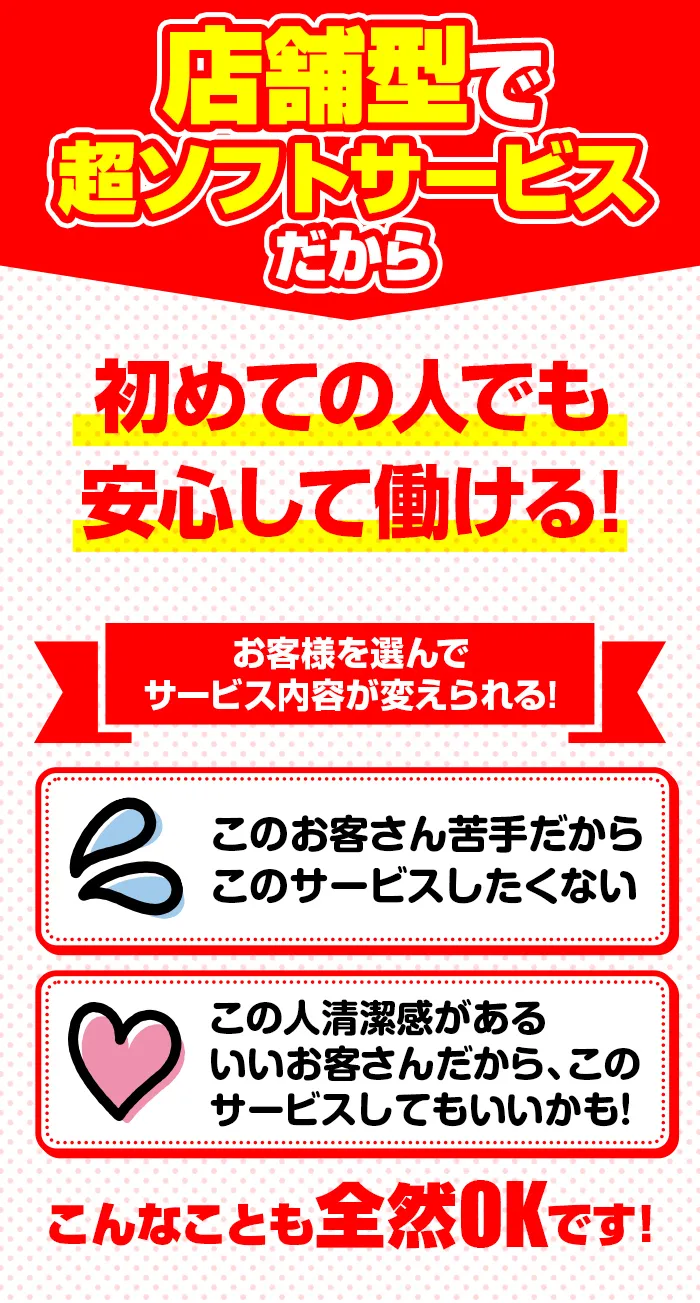 店舗型で
超ソフトサービス
だから

初めての人でも
安心して働ける!

お客様を選んで
サービス内容が変えられる!

このお客さん苦手だから
このサービスしたくない

この人清潔感がある
いいお客さんだから、この
サービスしてもいいかも!

こんなことも全然OKです!